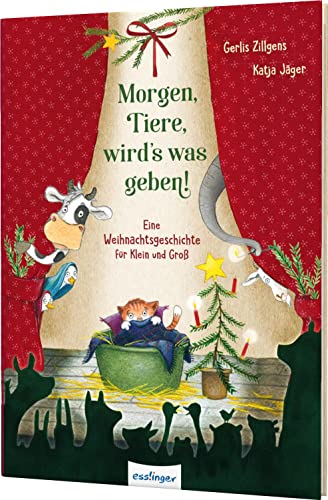 Gerlis Zillgens
Katja Jäger

Morgen, Tiere, wird's was geben!

Eine Weihnachtsgeschichte für Klein und Groß

esslinger